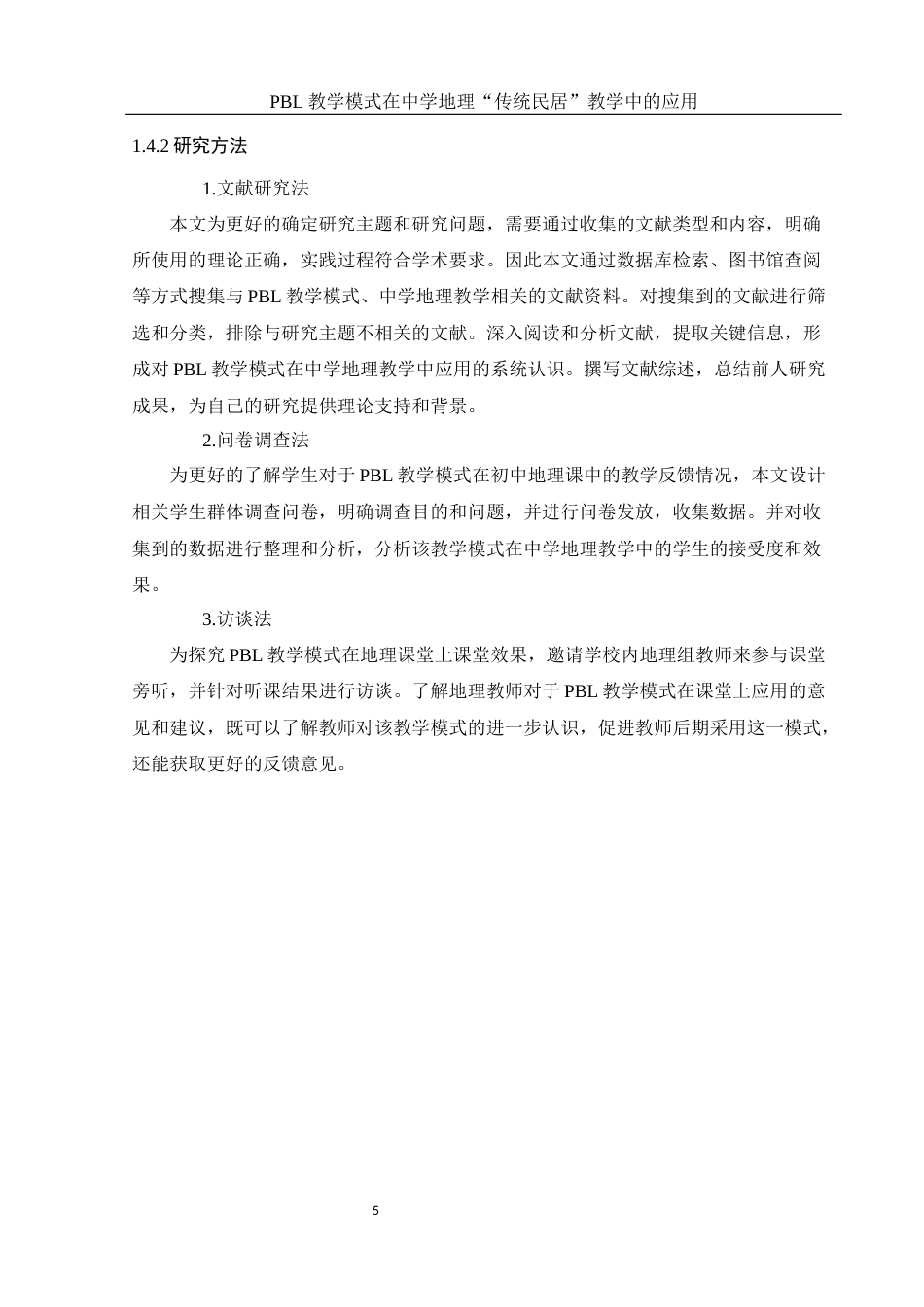 PBL 教学模式在中学地理“传统民居”教学中的应用

1.4.2 研究方法

1.文献研究法

本文为更好的确定研究主题和研究问题，需要通过收集的文献类型和内容，明确所使用的理论正确，实践过程符合学术要求。因此本文通过数据库检索、图书馆查阅等方式搜集与 PBL 教学模式、中学地理教学相关的文献资料。对搜集到的文献进行筛选和分类，排除与研究主题不相关的文献。深入阅读和分析文献，提取关键信息，形成对 PBL 教学模式在中学地理教学中应用的系统认识。撰写文献综述，总结前人研究成果，为自己的研究提供理论支持和背景。

2.问卷调查法

为更好的了解学生对于 PBL 教学模式在初中地理课中的教学反馈情况，本文设计相关学生群体调查问卷，明确调查目的和问题，并进行问卷发放，收集数据。并对收集到的数据进行整理和分析，分析该教学模式在中学地理教学中的学生的接受度和效果。

3.访谈法

为探究 PBL 教学模式在地理课堂上课堂效果，邀请学校内地理组教师来参与课堂旁听，并针对听课结果进行访谈。了解地理教师对于 PBL 教学模式在课堂上应用的意见和建议，既可以了解教师对该教学模式的进一步认识，促进教师后期采用这一模式，还能获取更好的反馈意见。

5